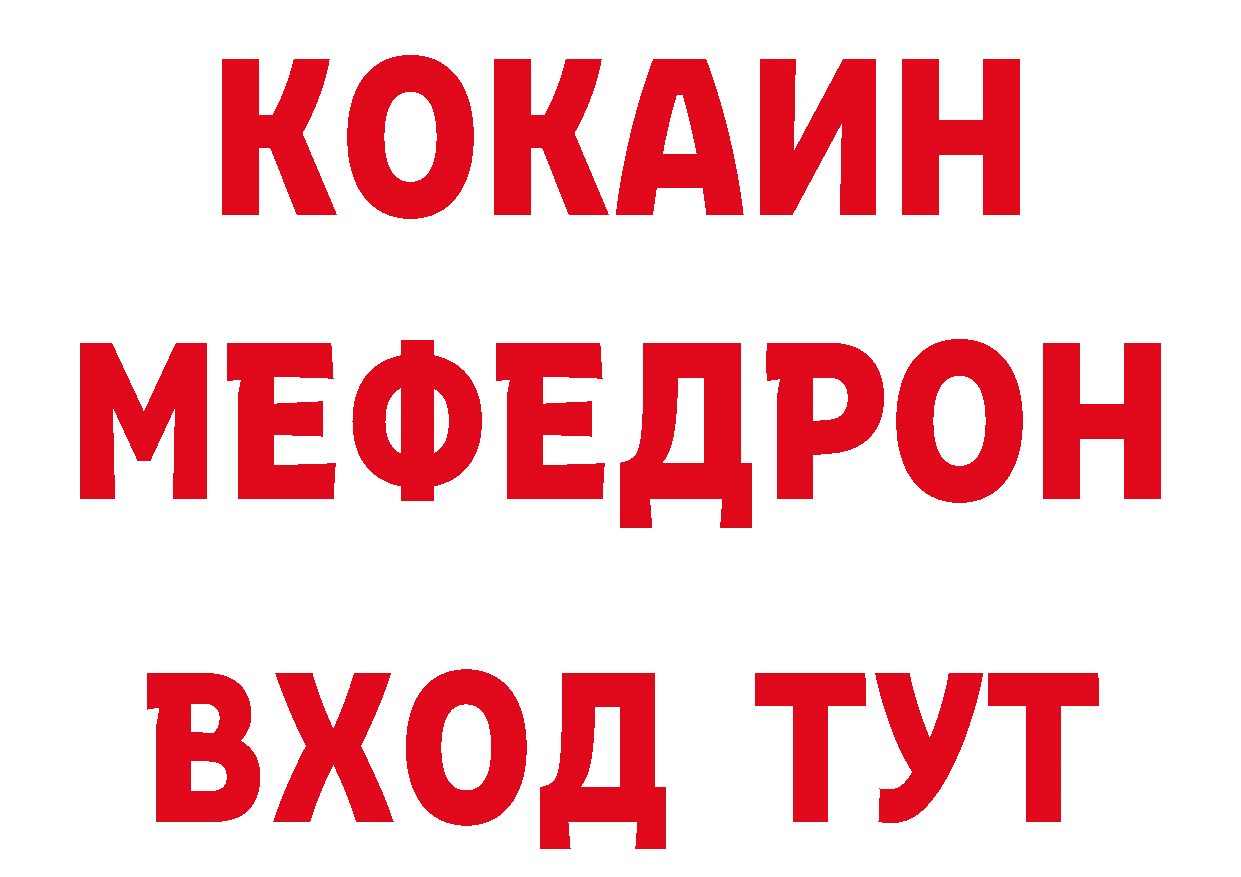 КОКАИН
МЕФЕДРОН
ВХОД ТУТ